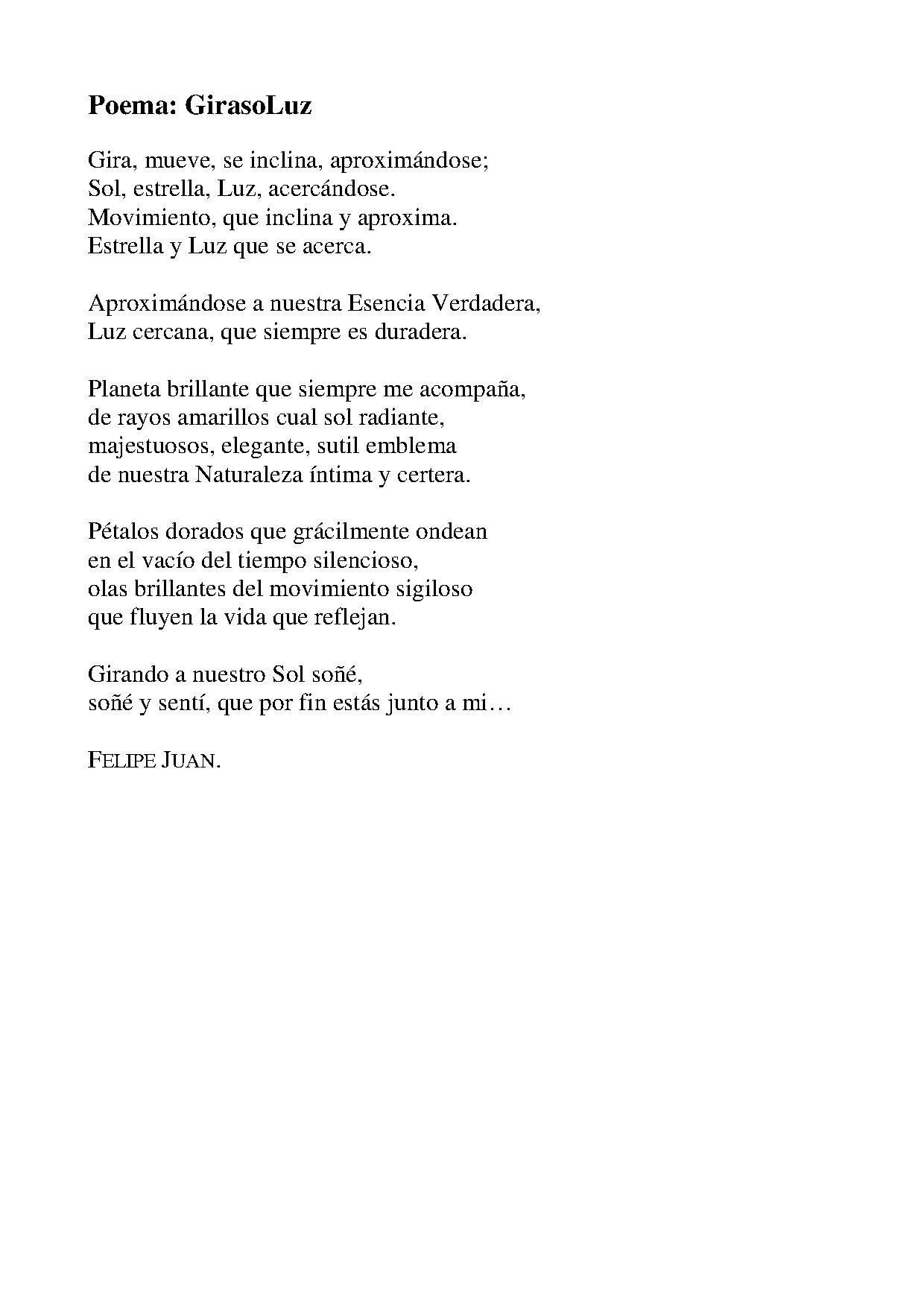 Poema: GirasoLuz

Gira, mueve, se inclina, aproximándose;
Sol, estrella, Luz, acercándose.
Movimiento, que inclina y aproxima.
Estrella y Luz que se acerca.

Aproximándose a nuestra Esencia Verdadera,
Luz cercana, que siempre es duradera.

Planeta brillante que siempre me acompaña,
de rayos amarillos cual sol radiante,
majestuosos, elegante, sutil emblema
de nuestra Naturaleza íntima y certera.

Pétalos dorados que grácilmente ondean
en el vacío del tiempo silencioso,
olas brillantes del movimiento sigiloso
que fluyen la vida que reflejan.

Girando a nuestro Sol soñé,
soñé y sentí, que por fin estás junto a mi…

FELIPE JUAN.